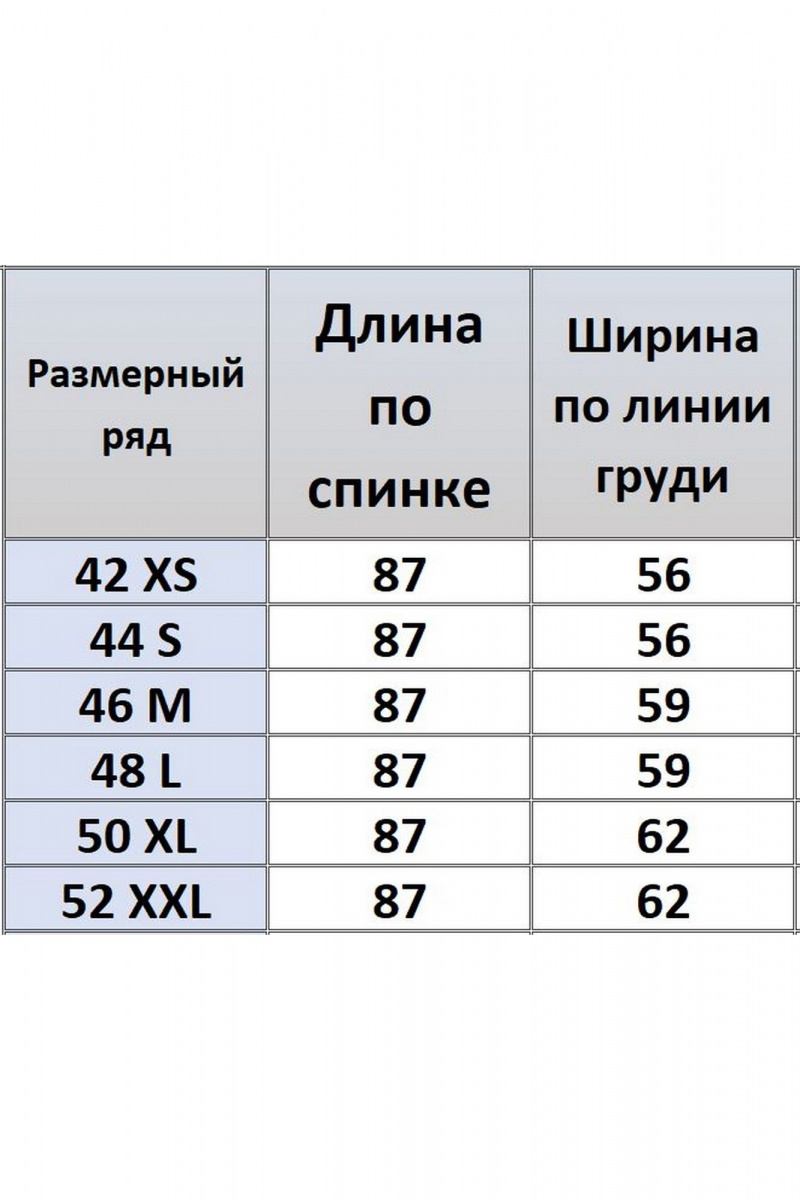 | Размерный ряд | Длина по спинке | Ширина по линии груди |
|---|---|---|
| 42 XS | 87 | 56 |
| 44 S | 87 | 56 |
| 46 M | 87 | 59 |
| 48 L | 87 | 59 |
| 50 XL | 87 | 62 |
| 52 XXL | 87 | 62 |